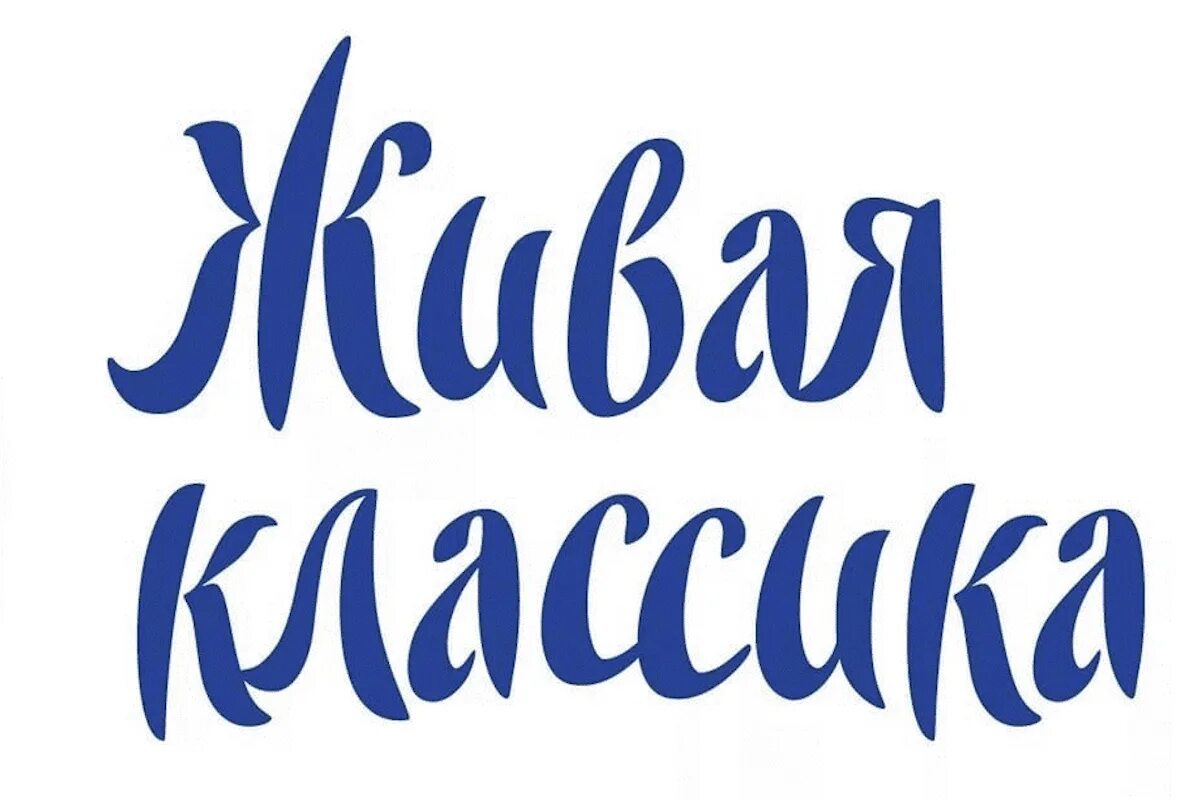 Живая
классика